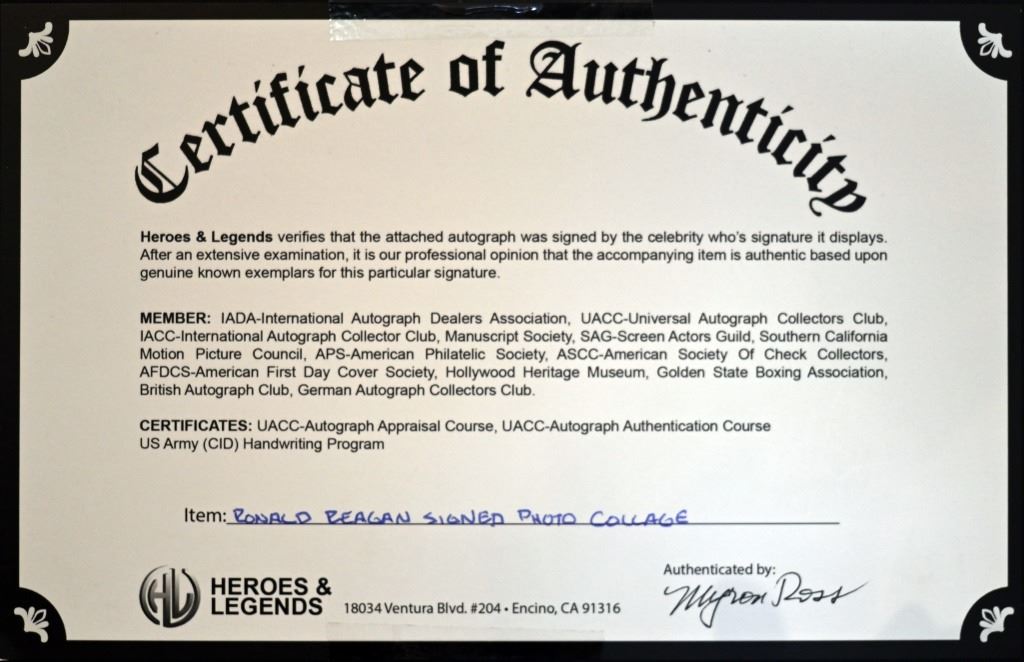 Certificate of Authenticity

Heroes & Legends verifies that the attached autograph was signed by the celebrity who's signature it displays. After an extensive examination, it is our professional opinion that the accompanying item is authentic based upon genuine known exemplars for this particular signature.

MEMBER: IADA-International Autograph Dealers Association, UACC-Universal Autograph Collectors Club, IACC-International Autograph Collector Club, Manuscript Society, SAG-Screen Actors Guild, Southern California Motion Picture Council, APS-American Philatelic Society, ASCC-American Society Of Check Collectors, AFDCS-American First Day Cover Society, Hollywood Heritage Museum, Golden State Boxing Association, British Autograph Club, German Autograph Collectors Club.

CERTIFICATES: UACC-Autograph Appraisal Course, UACC-Autograph Authentication Course US Army (CID) Handwriting Program

Item: RONALD REAGAN SIGNED PHOTO COLLAGE

HL HEROES & LEGENDS 18034 Ventura Blvd. #204 • Encino, CA 91316

Authenticated by: Myron Ross